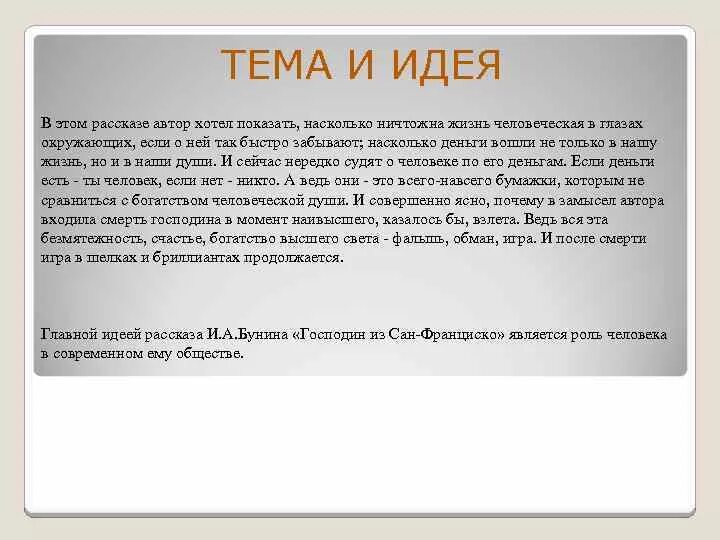 ТЕМА И ИДЕЯ

В этом рассказе автор хотел показать, насколько ничтожна жизнь человеческая в глазах окружающих, если о ней так быстро забывают; насколько деньги вошли не только в нашу жизнь, но и в наши души. И сейчас нередко судят о человеке по его деньгам. Если деньги есть - ты человек, если нет - никто. А ведь они - это всего-навсего бумажки, которым не сравниться с богатством человеческой души. И совершенно ясно, почему в замысел автора входила смерть господина в момент наивысшего, казалось бы, взлета. Ведь вся эта безмятежность, счастье, богатство высшего света - фальшь, обман, игра. И после смерти игра в шелках и бриллиантах продолжается.

Главной идеей рассказа И.А.Бунина «Господин из Сан-Франциско» является роль человека в современном ему обществе.